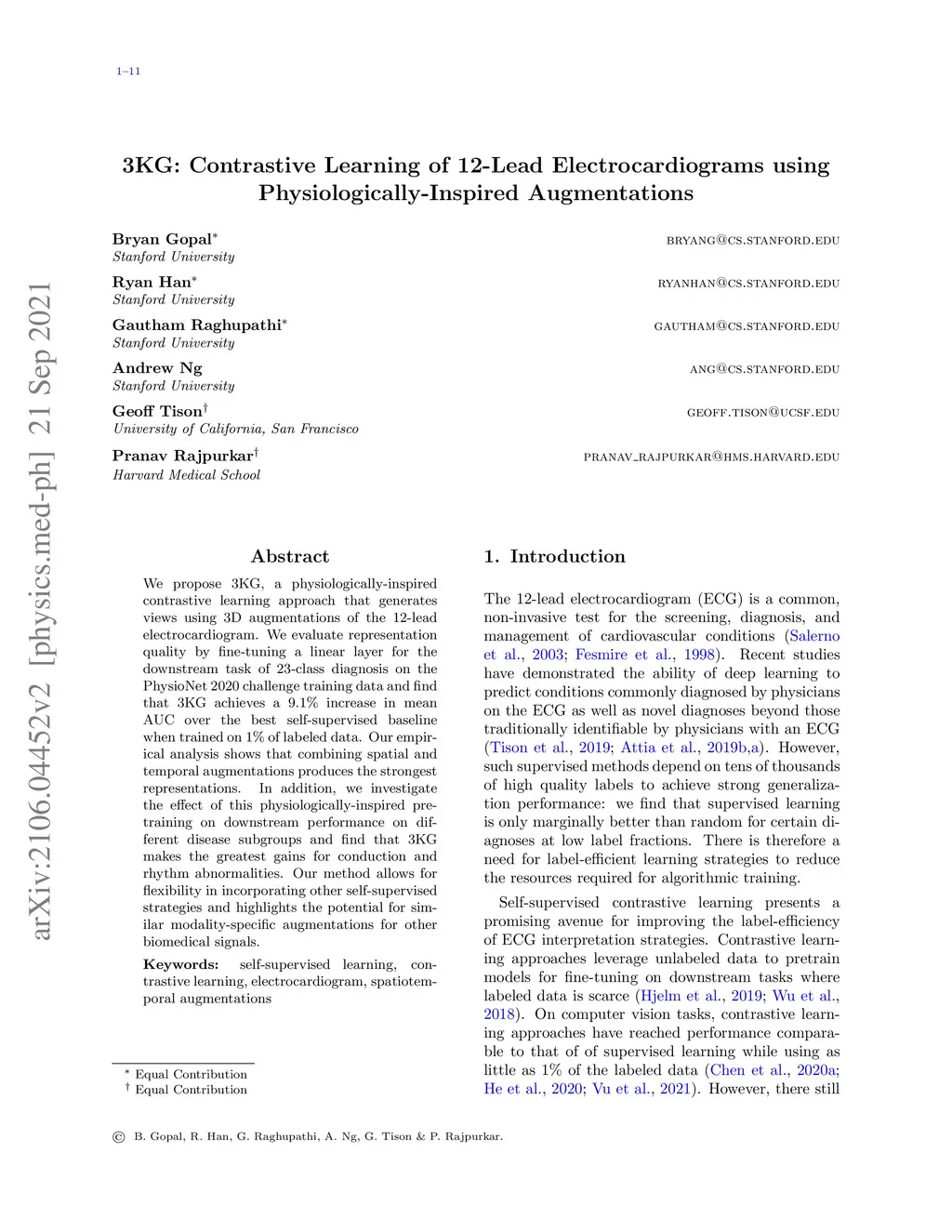 1–11

arXiv:2106.04452v2 [physics.med-ph] 21 Sep 2021

3KG: Contrastive Learning of 12-Lead Electrocardiograms using Physiologically-Inspired Augmentations

Bryan Gopal* BRYANG@CS.STANFORD.EDU
Stanford University

Ryan Han* RYANHAN@CS.STANFORD.EDU
Stanford University

Gautham Raghupathi* GAUTHAM@CS.STANFORD.EDU
Stanford University

Andrew Ng ANG@CS.STANFORD.EDU
Stanford University

Geoff Tison† GEOFF.TISON@UCSF.EDU
University of California, San Francisco

Pranav Rajpurkar† PRANAV_RAJPURKAR@HMS.HARVARD.EDU
Harvard Medical School

Abstract

We propose 3KG, a physiologically-inspired contrastive learning approach that generates views using 3D augmentations of the 12-lead electrocardiogram. We evaluate representation quality by fine-tuning a linear layer for the downstream task of 23-class diagnosis on the PhysioNet 2020 challenge training data and find that 3KG achieves a 9.1% increase in mean AUC over the best self-supervised baseline when trained on 1% of labeled data. Our empirical analysis shows that combining spatial and temporal augmentations produces the strongest representations. In addition, we investigate the effect of this physiologically-inspired pretraining on downstream performance on different disease subgroups and find that 3KG makes the greatest gains for conduction and rhythm abnormalities. Our method allows for flexibility in incorporating other self-supervised strategies and highlights the potential for similar modality-specific augmentations for other biomedical signals.

Keywords: self-supervised learning, contrastive learning, electrocardiogram, spatiotemporal augmentations

* Equal Contribution
† Equal Contribution

1. Introduction

The 12-lead electrocardiogram (ECG) is a common, non-invasive test for the screening, diagnosis, and management of cardiovascular conditions (Salerno et al., 2003; Fesmire et al., 1998). Recent studies have demonstrated the ability of deep learning to predict conditions commonly diagnosed by physicians on the ECG as well as novel diagnoses beyond those traditionally identifiable by physicians with an ECG (Tison et al., 2019; Attia et al., 2019b,a). However, such supervised methods depend on tens of thousands of high quality labels to achieve strong generalization performance: we find that supervised learning is only marginally better than random for certain diagnoses at low label fractions. There is therefore a need for label-efficient learning strategies to reduce the resources required for algorithmic training.

Self-supervised contrastive learning presents a promising avenue for improving the label-efficiency of ECG interpretation strategies. Contrastive learning approaches leverage unlabeled data to pretrain models for fine-tuning on downstream tasks where labeled data is scarce (Hjelm et al., 2019; Wu et al., 2018). On computer vision tasks, contrastive learning approaches have reached performance comparable to that of of supervised learning while using as little as 1% of the labeled data (Chen et al., 2020a; He et al., 2020; Vu et al., 2021). However, there still

© B. Gopal, R. Han, G. Raghupathi, A. Ng, G. Tison & P. Rajpurkar.